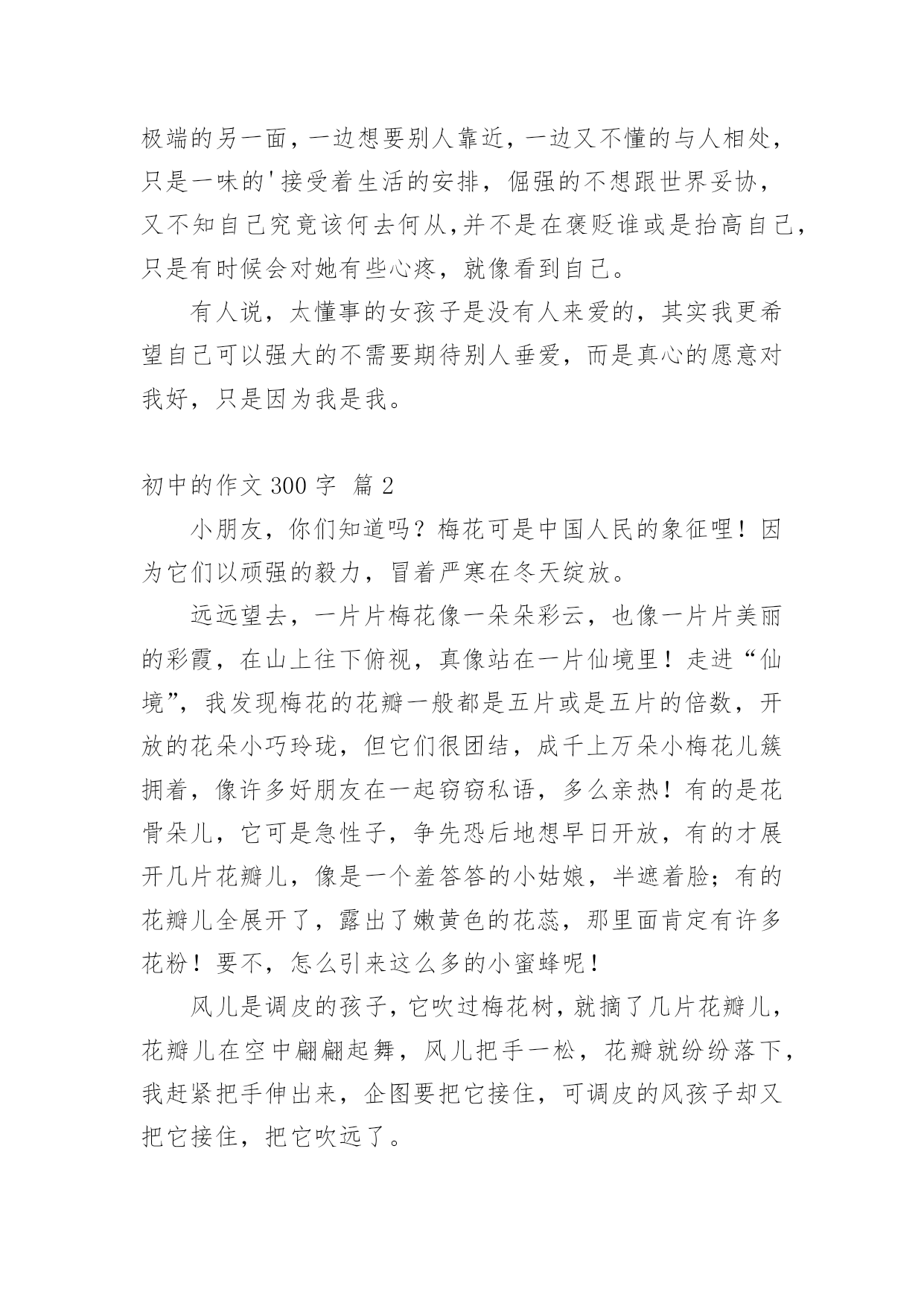 极端的另一面，一边想要别人靠近，一边又不懂的与人相处，只是一味的'接受着生活的安排，倔强的不想跟世界妥协，又不知自己究竟该何去何从,并不是在褒贬谁或是抬高自己，只是有时候会对她有些心疼，就像看到自己。

有人说，太懂事的女孩子是没有人来爱的，其实我更希望自己可以强大的不需要期待别人垂爱，而是真心的愿意对我好，只是因为我是我。

初中的作文 300 字 篇 2

小朋友，你们知道吗？梅花可是中国人民的象征哩！因为它们以顽强的毅力，冒着严寒在冬天绽放。

远远望去，一片片梅花像一朵朵彩云，也像一片片美丽的彩霞，在山上往下俯视，真像站在一片仙境里！走进“仙境”，我发现梅花的花瓣一般都是五片或是五片的倍数，开放的花朵小巧玲珑，但它们很团结，成千上万朵小梅花儿簇拥着，像许多好朋友在一起窃窃私语，多么亲热！有的是花骨朵儿，它可是急性子，争先恐后地想早日开放，有的才展开几片花瓣儿，像是一个羞答答的小姑娘，半遮着脸；有的花瓣儿全展开了，露出了嫩黄色的花蕊，那里面肯定有许多花粉！要不，怎么引来这么多的小蜜蜂呢！

风儿是调皮的孩子，它吹过梅花树，就摘了几片花瓣儿，花瓣儿在空中翩翩起舞，风儿把手一松，花瓣就纷纷落下，我赶紧把手伸出来，企图要把它接住，可调皮的风孩子却又把它接住，把它吹远了。